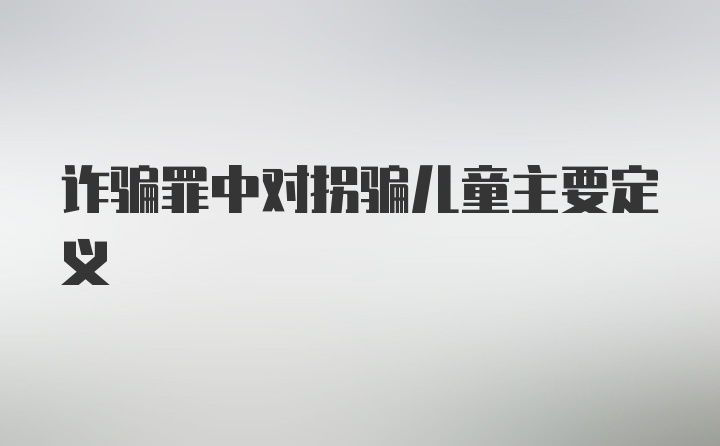 诈骗罪中对拐骗儿童主要定义